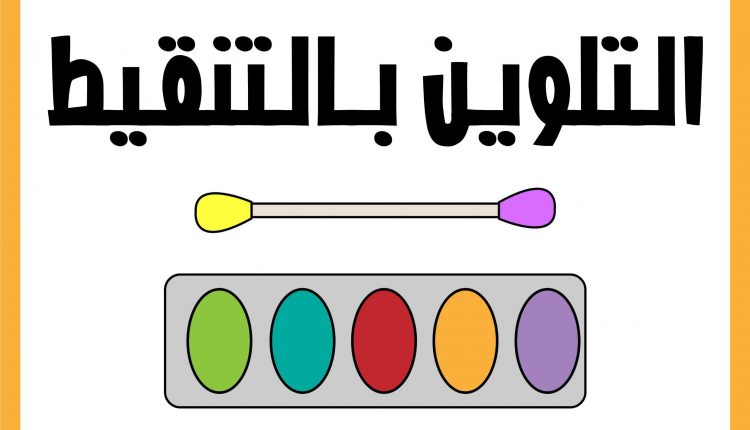 التلوين بالتنقيط